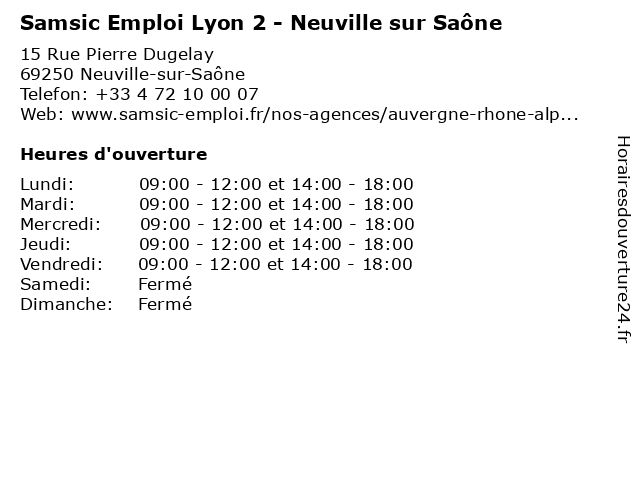 Samsic Emploi Lyon 2 - Neuville sur Saône

15 Rue Pierre Dugelay
69250 Neuville-sur-Saône
Telefon: +33 4 72 10 00 07
Web: www.samsic-emploi.fr/nos-agences/auvergne-rhone-alp...

Heures d'ouverture

| | |
|---|---|
| Lundi: | 09:00 - 12:00 et 14:00 - 18:00 |
| Mardi: | 09:00 - 12:00 et 14:00 - 18:00 |
| Mercredi: | 09:00 - 12:00 et 14:00 - 18:00 |
| Jeudi: | 09:00 - 12:00 et 14:00 - 18:00 |
| Vendredi: | 09:00 - 12:00 et 14:00 - 18:00 |
| Samedi: | Fermé |
| Dimanche: | Fermé |

Horairesdouverture24.fr